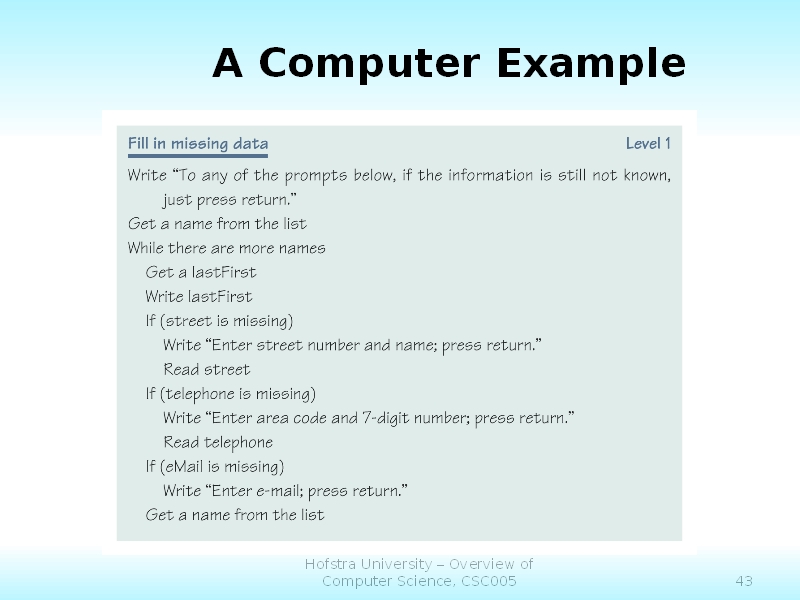 A Computer Example

Fill in missing data

Level 1

Write “To any of the prompts below, if the information is still not known, just press return.”

Get a name from the list

While there are more names

Get a lastFirst

Write lastFirst

If (street is missing)

Write “Enter street number and name; press return.”

Read street

If (telephone is missing)

Write “Enter area code and 7-digit number; press return.”

Read telephone

If (eMail is missing)

Write “Enter e-mail; press return.”

Get a name from the list

Hofstra University – Overview of Computer Science, CSC005

43